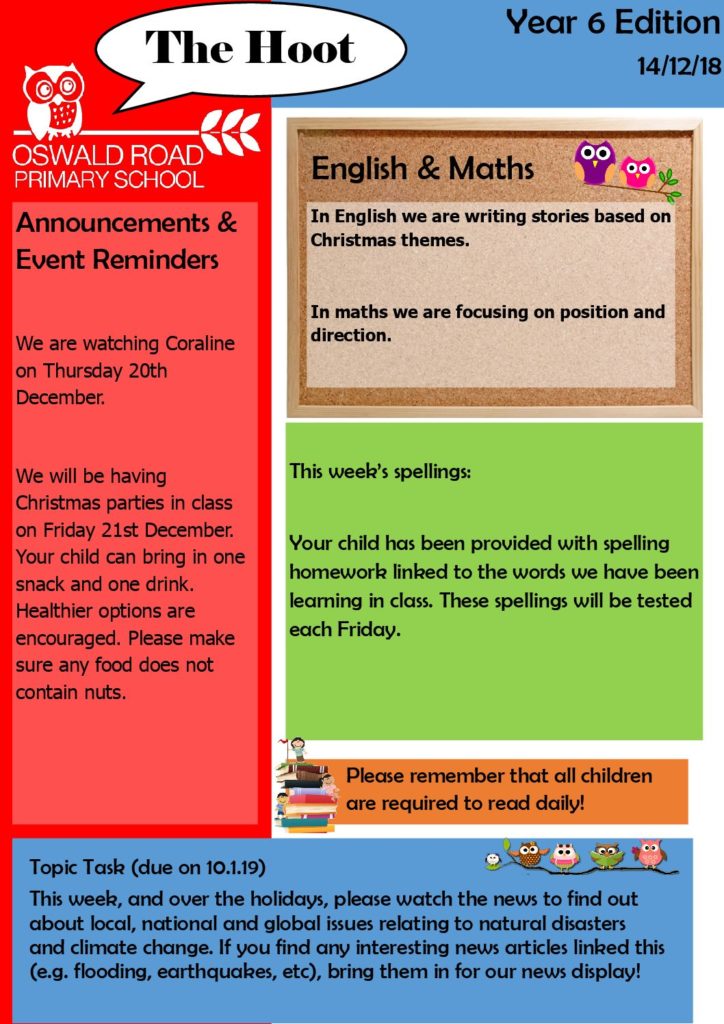 The Hoot

Year 6 Edition
14/12/18

OSWALD ROAD PRIMARY SCHOOL

Announcements & Event Reminders

We are watching Coraline on Thursday 20th December.

We will be having Christmas parties in class on Friday 21st December. Your child can bring in one snack and one drink. Healthier options are encouraged. Please make sure any food does not contain nuts.

English & Maths

In English we are writing stories based on Christmas themes.

In maths we are focusing on position and direction.

This week's spellings:

Your child has been provided with spelling homework linked to the words we have been learning in class. These spellings will be tested each Friday.

Please remember that all children are required to read daily!

Topic Task (due on 10.1.19)
This week, and over the holidays, please watch the news to find out about local, national and global issues relating to natural disasters and climate change. If you find any interesting news articles linked this (e.g. flooding, earthquakes, etc), bring them in for our news display!